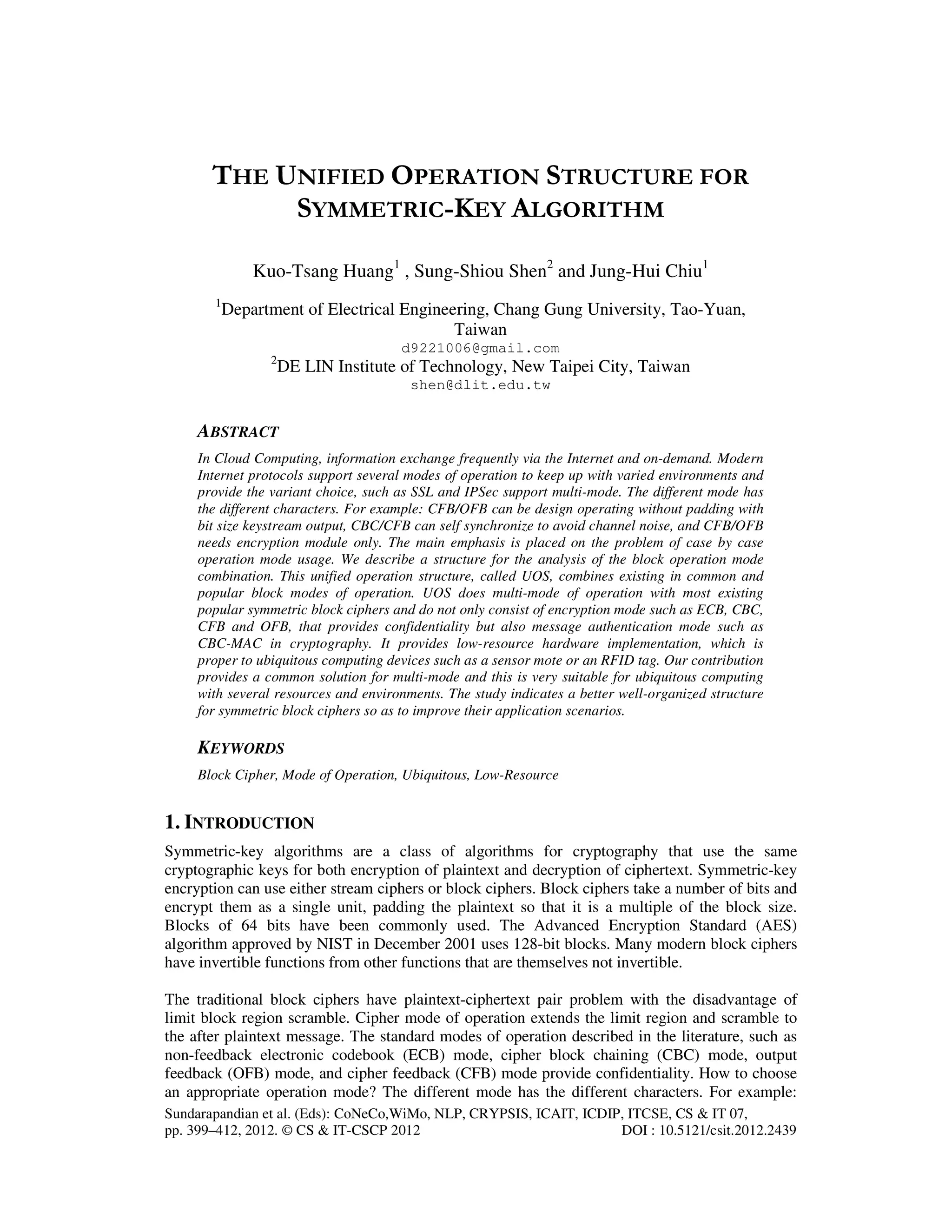 THE UNIFIED OPERATION STRUCTURE FOR SYMMETRIC-KEY ALGORITHM

Kuo-Tsang Huang$^1$ , Sung-Shiou Shen$^2$ and Jung-Hui Chiu$^1$

$^1$Department of Electrical Engineering, Chang Gung University, Tao-Yuan, Taiwan
d9221006@gmail.com
$^2$DE LIN Institute of Technology, New Taipei City, Taiwan
shen@dlit.edu.tw

ABSTRACT

In Cloud Computing, information exchange frequently via the Internet and on-demand. Modern Internet protocols support several modes of operation to keep up with varied environments and provide the variant choice, such as SSL and IPSec support multi-mode. The different mode has the different characters. For example: CFB/OFB can be design operating without padding with bit size keystream output, CBC/CFB can self synchronize to avoid channel noise, and CFB/OFB needs encryption module only. The main emphasis is placed on the problem of case by case operation mode usage. We describe a structure for the analysis of the block operation mode combination. This unified operation structure, called UOS, combines existing in common and popular block modes of operation. UOS does multi-mode of operation with most existing popular symmetric block ciphers and do not only consist of encryption mode such as ECB, CBC, CFB and OFB, that provides confidentiality but also message authentication mode such as CBC-MAC in cryptography. It provides low-resource hardware implementation, which is proper to ubiquitous computing devices such as a sensor mote or an RFID tag. Our contribution provides a common solution for multi-mode and this is very suitable for ubiquitous computing with several resources and environments. The study indicates a better well-organized structure for symmetric block ciphers so as to improve their application scenarios.

KEYWORDS

Block Cipher, Mode of Operation, Ubiquitous, Low-Resource

1. INTRODUCTION

Symmetric-key algorithms are a class of algorithms for cryptography that use the same cryptographic keys for both encryption of plaintext and decryption of ciphertext. Symmetric-key encryption can use either stream ciphers or block ciphers. Block ciphers take a number of bits and encrypt them as a single unit, padding the plaintext so that it is a multiple of the block size. Blocks of 64 bits have been commonly used. The Advanced Encryption Standard (AES) algorithm approved by NIST in December 2001 uses 128-bit blocks. Many modern block ciphers have invertible functions from other functions that are themselves not invertible.

The traditional block ciphers have plaintext-ciphertext pair problem with the disadvantage of limit block region scramble. Cipher mode of operation extends the limit region and scramble to the after plaintext message. The standard modes of operation described in the literature, such as non-feedback electronic codebook (ECB) mode, cipher block chaining (CBC) mode, output feedback (OFB) mode, and cipher feedback (CFB) mode provide confidentiality. How to choose an appropriate operation mode? The different mode has the different characters. For example:

Sundarapandian et al. (Eds): CoNeCo,WiMo, NLP, CRYPSIS, ICAIT, ICDIP, ITCSE, CS & IT 07, pp. 399–412, 2012. © CS & IT-CSCP 2012 DOI : 10.5121/csit.2012.2439